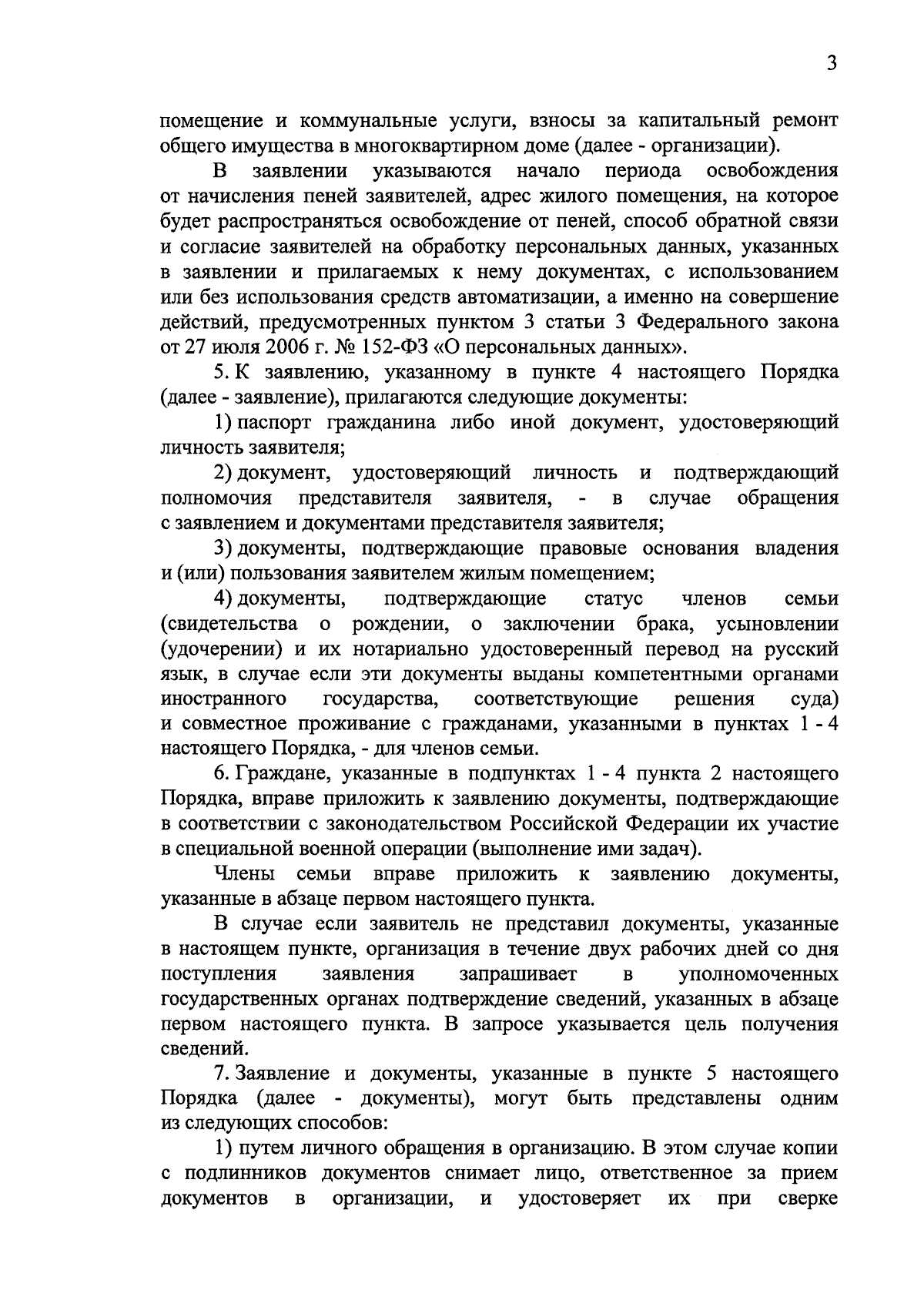 3

помещение и коммунальные услуги, взносы за капитальный ремонт общего имущества в многоквартирном доме (далее - организации).

В заявлении указываются начало периода освобождения от начисления пеней заявителей, адрес жилого помещения, на которое будет распространяться освобождение от пеней, способ обратной связи и согласие заявителей на обработку персональных данных, указанных в заявлении и прилагаемых к нему документах, с использованием или без использования средств автоматизации, а именно на совершение действий, предусмотренных пунктом 3 статьи 3 Федерального закона от 27 июля 2006 г. № 152-ФЗ «О персональных данных».

5. К заявлению, указанному в пункте 4 настоящего Порядка (далее - заявление), прилагаются следующие документы:

1) паспорт гражданина либо иной документ, удостоверяющий личность заявителя;

2) документ, удостоверяющий личность и подтверждающий полномочия представителя заявителя, - в случае обращения с заявлением и документами представителя заявителя;

3) документы, подтверждающие правовые основания владения и (или) пользования заявителем жилым помещением;

4) документы, подтверждающие статус членов семьи (свидетельства о рождении, о заключении брака, усыновлении (удочерении) и их нотариально удостоверенный перевод на русский язык, в случае если эти документы выданы компетентными органами иностранного государства, соответствующие решения суда) и совместное проживание с гражданами, указанными в пунктах 1 - 4 настоящего Порядка, - для членов семьи.

6. Граждане, указанные в подпунктах 1 - 4 пункта 2 настоящего Порядка, вправе приложить к заявлению документы, подтверждающие в соответствии с законодательством Российской Федерации их участие в специальной военной операции (выполнение ими задач).

Члены семьи вправе приложить к заявлению документы, указанные в абзаце первом настоящего пункта.

В случае если заявитель не представил документы, указанные в настоящем пункте, организация в течение двух рабочих дней со дня поступления заявления запрашивает в уполномоченных государственных органах подтверждение сведений, указанных в абзаце первом настоящего пункта. В запросе указывается цель получения сведений.

7. Заявление и документы, указанные в пункте 5 настоящего Порядка (далее - документы), могут быть представлены одним из следующих способов:

1) путем личного обращения в организацию. В этом случае копии с подлинников документов снимает лицо, ответственное за прием документов в организации, и удостоверяет их при сверке